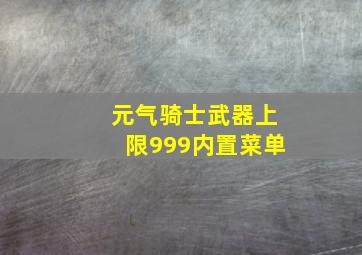 元气骑士武器上限999内置菜单